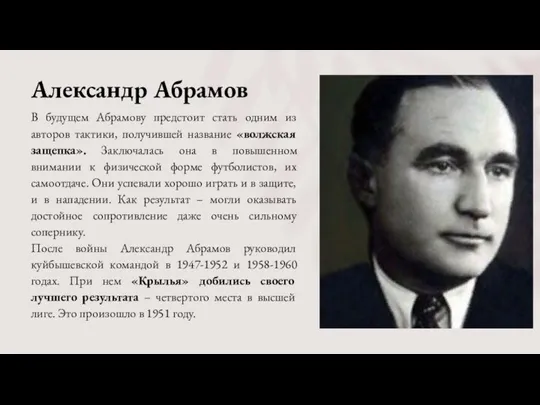 Александр Абрамов

В будущем Абрамову предстоит стать одним из авторов тактики, получившей название «волжская защепка». Заключалась она в повышенном внимании к физической форме футболистов, их самоотдаче. Они успевали хорошо играть и в защите, и в нападении. Как результат – могли оказывать достойное сопротивление даже очень сильному сопернику.

После войны Александр Абрамов руководил куйбышевской командой в 1947-1952 и 1958-1960 годах. При нем «Крылья» добились своего лучшего результата – четвертого места в высшей лиге. Это произошло в 1951 году.